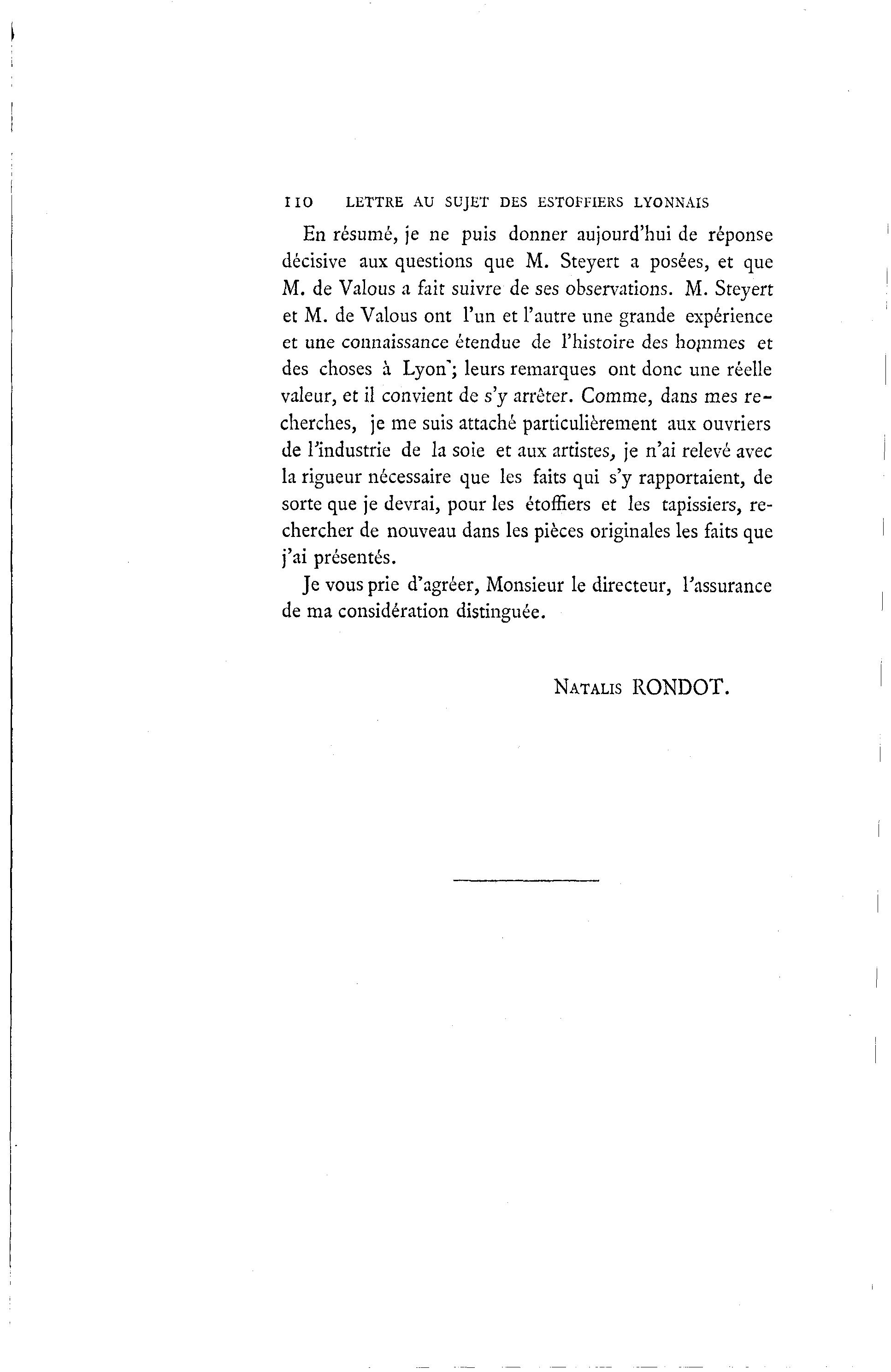 110 LETTRE AU SUJET DES ESTOFFIERS LYONNAIS

En résumé, je ne puis donner aujourd'hui de réponse décisive aux questions que M. Steyert a posées, et que M. de Valous a fait suivre de ses observations. M. Steyert et M. de Valous ont l'un et l'autre une grande expérience et une connaissance étendue de l'histoire des hommes et des choses à Lyon; leurs remarques ont donc une réelle valeur, et il convient de s'y arrêter. Comme, dans mes recherches, je me suis attaché particulièrement aux ouvriers de l'industrie de la soie et aux artistes, je n'ai relevé avec la rigueur nécessaire que les faits qui s'y rapportaient, de sorte que je devrai, pour les étoffiers et les tapissiers, rechercher de nouveau dans les pièces originales les faits que j'ai présentés.

Je vous prie d'agréer, Monsieur le directeur, l'assurance de ma considération distinguée.

NATALIS RONDOT.